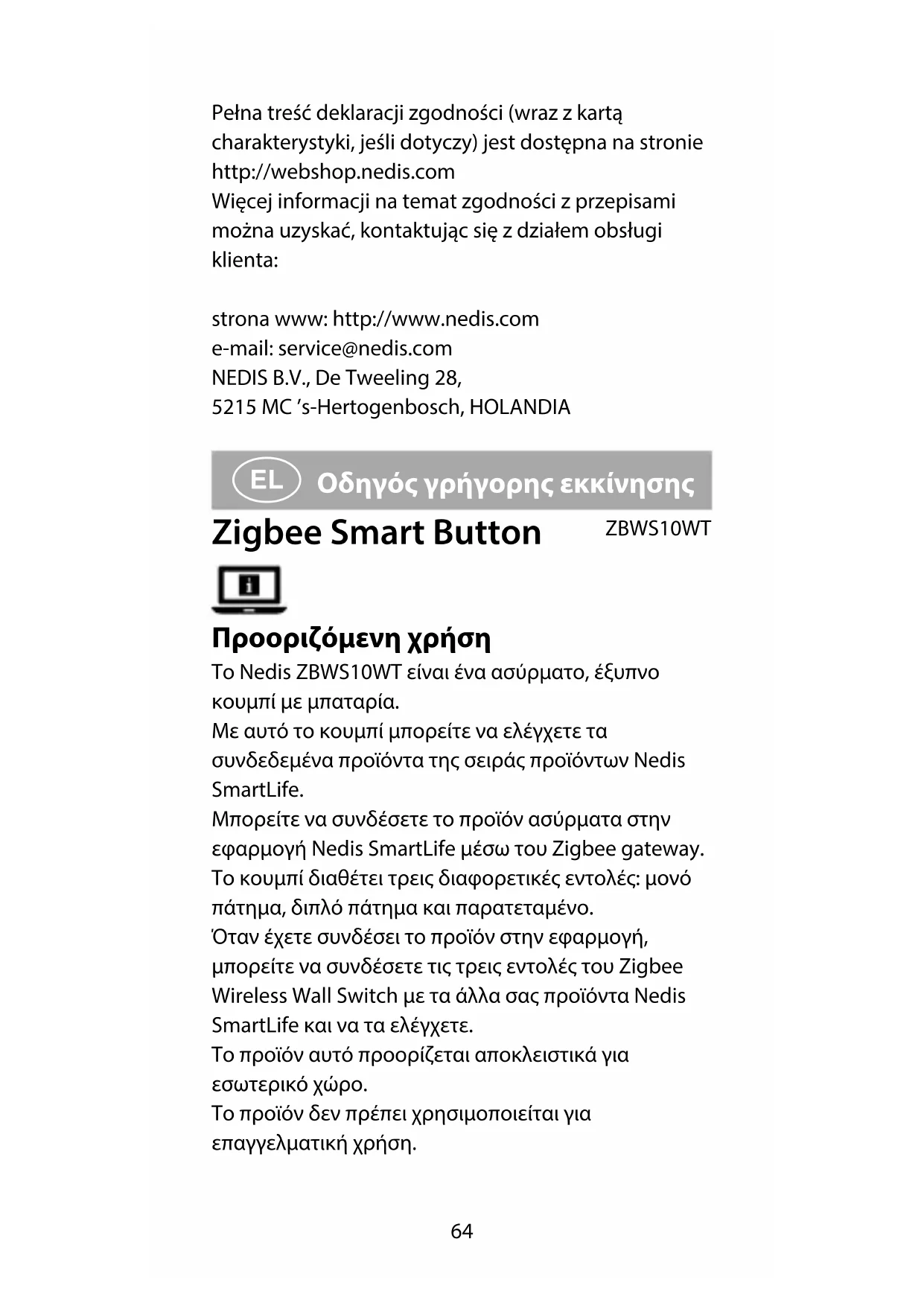 Pełna treść deklaracji zgodności (wraz z kartą charakterystyki, jeśli dotyczy) jest dostępna na stronie http://webshop.nedis.com
Więcej informacji na temat zgodności z przepisami można uzyskać, kontaktując się z działem obsługi klienta:

strona www: http://www.nedis.com
e-mail: service@nedis.com
NEDIS B.V., De Tweeling 28,
5215 MC ’s-Hertogenbosch, HOLANDIA

EL Οδηγός γρήγορης εκκίνησης

Zigbee Smart Button ZBWS10WT

Προοριζόμενη χρήση
Το Nedis ZBWS10WT είναι ένα ασύρματο, έξυπνο κουμπί με μπαταρία.
Με αυτό το κουμπί μπορείτε να ελέγχετε τα συνδεδεμένα προϊόντα της σειράς προϊόντων Nedis SmartLife.
Μπορείτε να συνδέσετε το προϊόν ασύρματα στην εφαρμογή Nedis SmartLife μέσω του Zigbee gateway.
Το κουμπί διαθέτει τρεις διαφορετικές εντολές: μονό πάτημα, διπλό πάτημα και παρατεταμένο.
Όταν έχετε συνδέσει το προϊόν στην εφαρμογή, μπορείτε να συνδέσετε τις τρεις εντολές του Zigbee Wireless Wall Switch με τα άλλα σας προϊόντα Nedis SmartLife και να τα ελέγχετε.
Το προϊόν αυτό προορίζεται αποκλειστικά για εσωτερικό χώρο.
Το προϊόν δεν πρέπει χρησιμοποιείται για επαγγελματική χρήση.

64